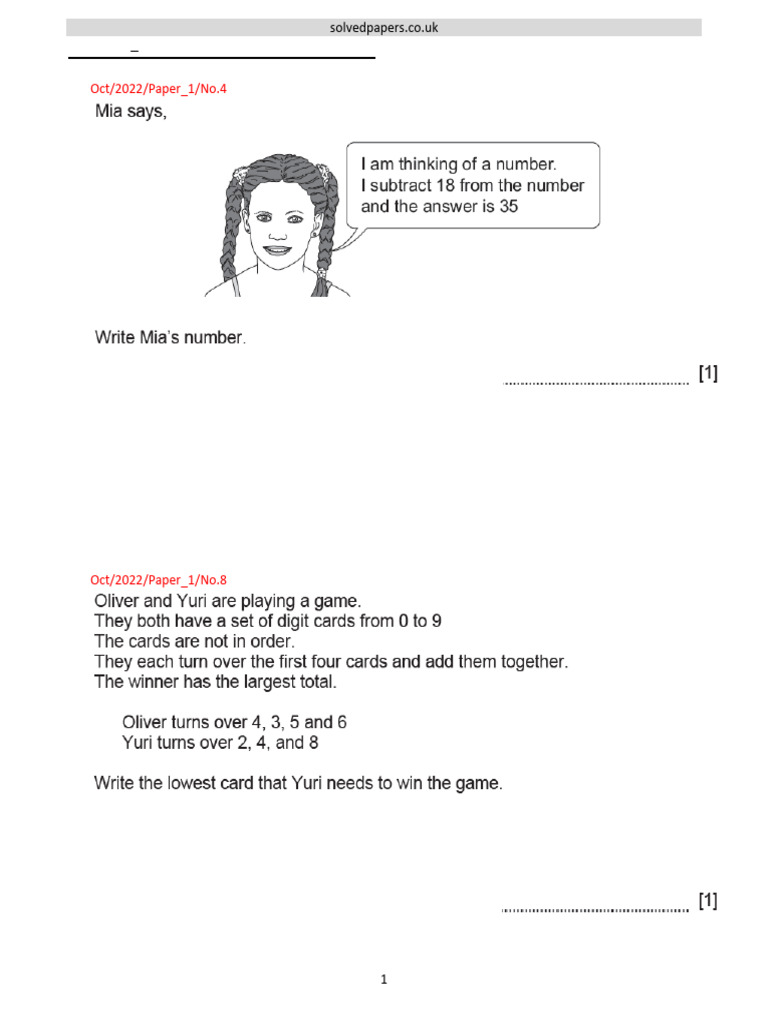 solvedpapers.co.uk

Oct/2022/Paper_1/No.4
Mia says,

I am thinking of a number.
I subtract 18 from the number
and the answer is 35

Write Mia's number.

____ [1]

Oct/2022/Paper_1/No.8
Oliver and Yuri are playing a game.
They both have a set of digit cards from 0 to 9
The cards are not in order.
They each turn over the first four cards and add them together.
The winner has the largest total.

Oliver turns over 4, 3, 5 and 6
Yuri turns over 2, 4, and 8

Write the lowest card that Yuri needs to win the game.

____ [1]

1